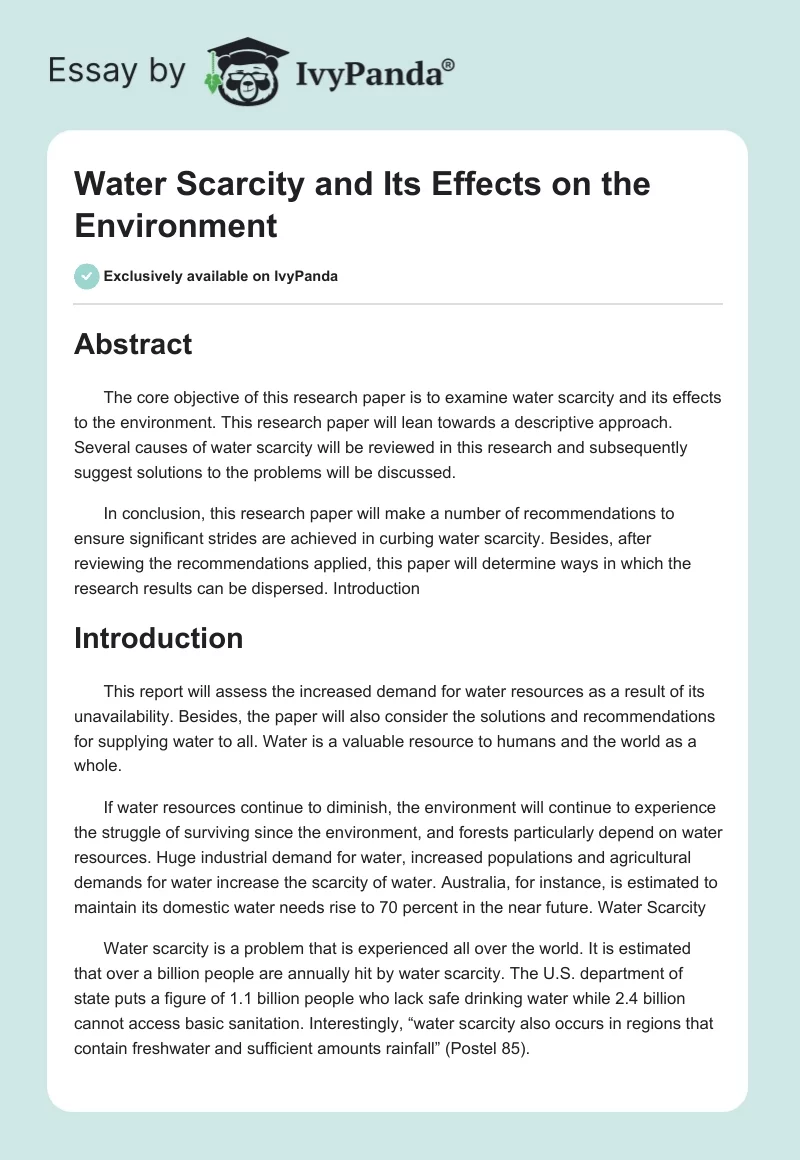 Essay by IvyPanda®

Water Scarcity and Its Effects on the Environment

Exclusively available on IvyPanda

Abstract

The core objective of this research paper is to examine water scarcity and its effects to the environment. This research paper will lean towards a descriptive approach. Several causes of water scarcity will be reviewed in this research and subsequently suggest solutions to the problems will be discussed.

In conclusion, this research paper will make a number of recommendations to ensure significant strides are achieved in curbing water scarcity. Besides, after reviewing the recommendations applied, this paper will determine ways in which the research results can be dispersed. Introduction

Introduction

This report will assess the increased demand for water resources as a result of its unavailability. Besides, the paper will also consider the solutions and recommendations for supplying water to all. Water is a valuable resource to humans and the world as a whole.

If water resources continue to diminish, the environment will continue to experience the struggle of surviving since the environment, and forests particularly depend on water resources. Huge industrial demand for water, increased populations and agricultural demands for water increase the scarcity of water. Australia, for instance, is estimated to maintain its domestic water needs rise to 70 percent in the near future. Water Scarcity

Water scarcity is a problem that is experienced all over the world. It is estimated that over a billion people are annually hit by water scarcity. The U.S. department of state puts a figure of 1.1 billion people who lack safe drinking water while 2.4 billion cannot access basic sanitation. Interestingly, “water scarcity also occurs in regions that contain freshwater and sufficient amounts rainfall” (Postel 85).